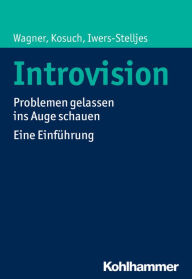 Wagner, Kosuch, Iwers-Stelljes

Introvision

Problemen gelassen ins Auge schauen

Eine Einführung

Kohlhammer